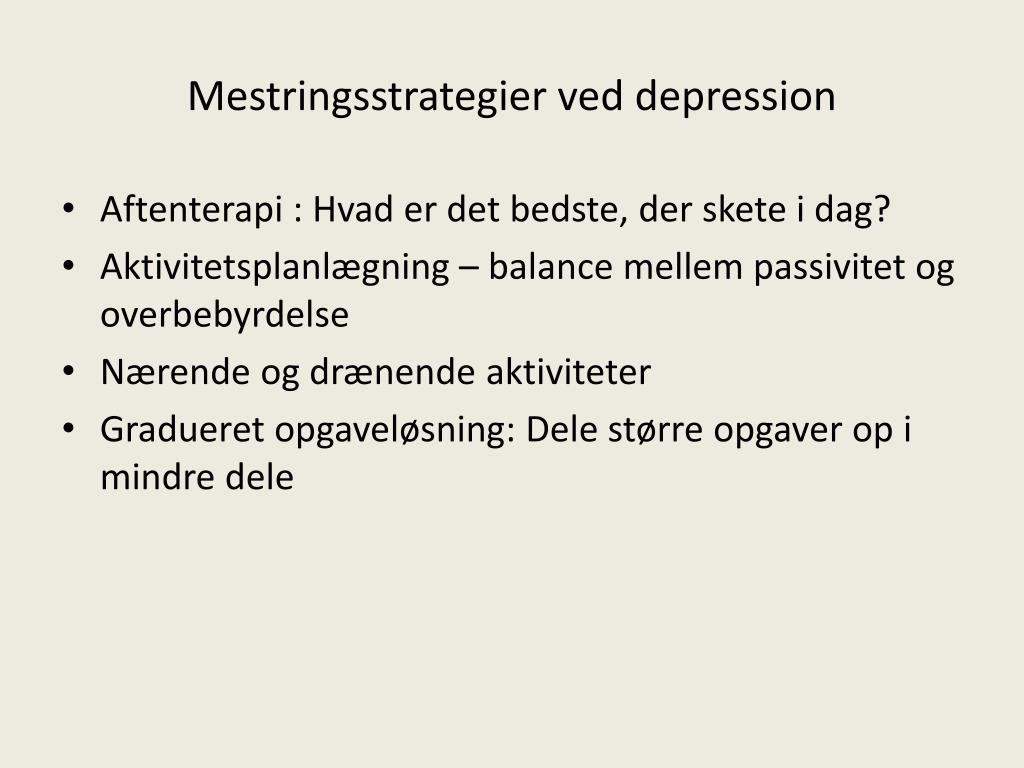 Mestringsstrategier ved depression

• Aftenterapi : Hvad er det bedste, der skete i dag?
• Aktivitetsplanlægning – balance mellem passivitet og overbebyrdelse
• Nærende og drænende aktiviteter
• Gradueret opgaveløsning: Dele større opgaver op i mindre dele